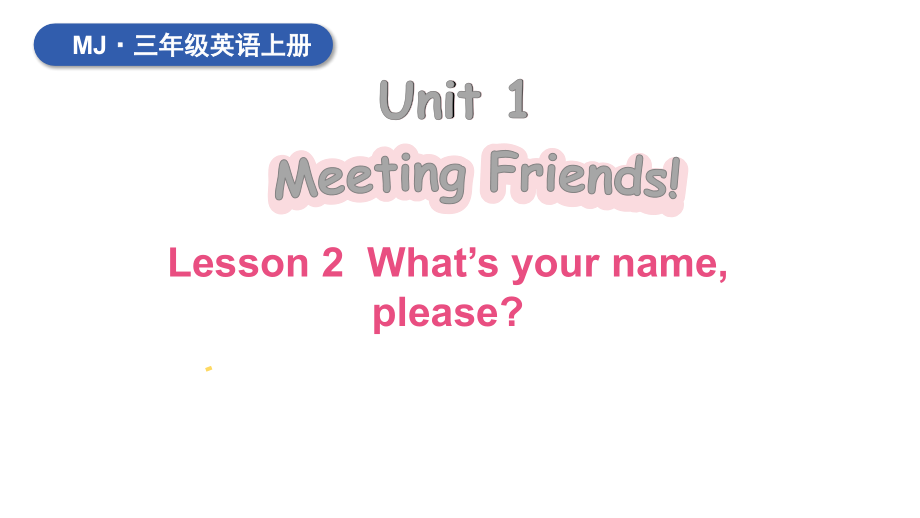 MJ · 三年级英语上册

Unit 1

Meeting Friends!

Lesson 2 What’s your name, please?